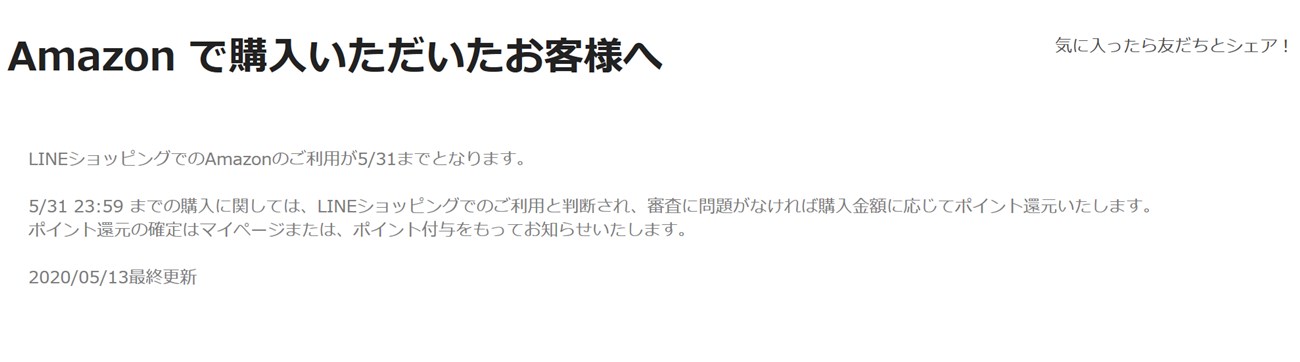 Amazon で購入いただいたお客様へ

気に入ったら友だちとシェア！

LINEショッピングでのAmazonのご利用が5/31までとなります。

5/31 23:59 までの購入に関しては、LINEショッピングでのご利用と判断され、審査に問題がなければ購入金額に応じてポイント還元いたします。
ポイント還元の確定はマイページまたは、ポイント付与をもってお知らせいたします。

2020/05/13最終更新